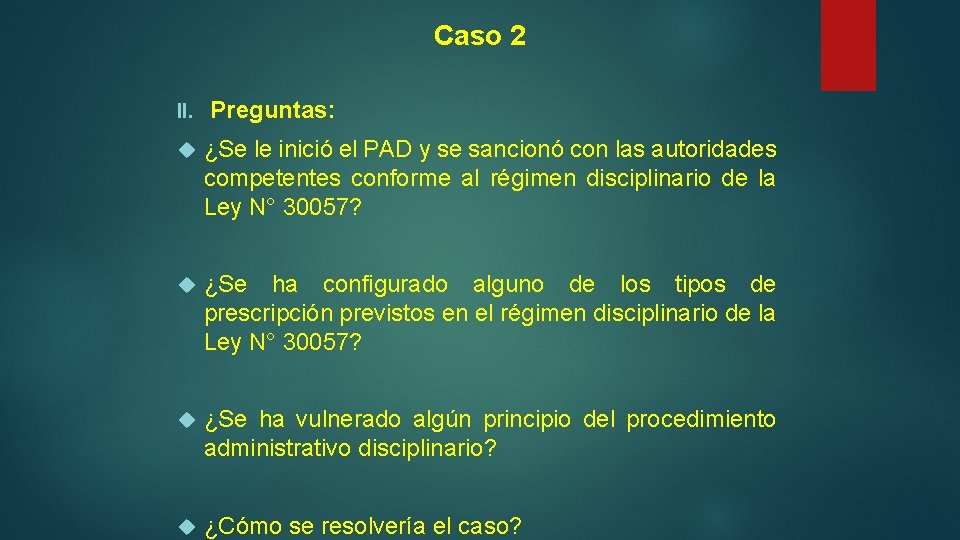 Caso 2

II. Preguntas:

¿Se le inició el PAD y se sancionó con las autoridades competentes conforme al régimen disciplinario de la Ley N° 30057?

¿Se ha configurado alguno de los tipos de prescripción previstos en el régimen disciplinario de la Ley N° 30057?

¿Se ha vulnerado algún principio del procedimiento administrativo disciplinario?

¿Cómo se resolvería el caso?